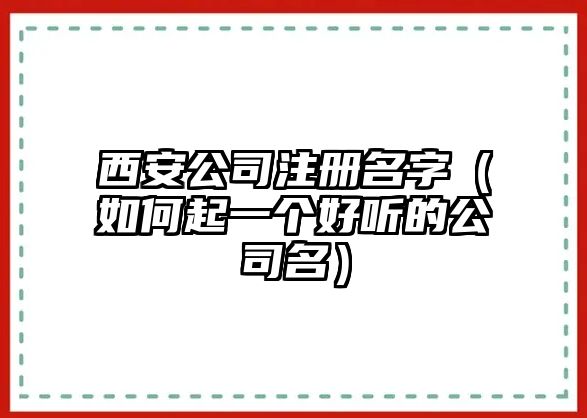 西安公司注册名字（如何起一个好听的公司名）